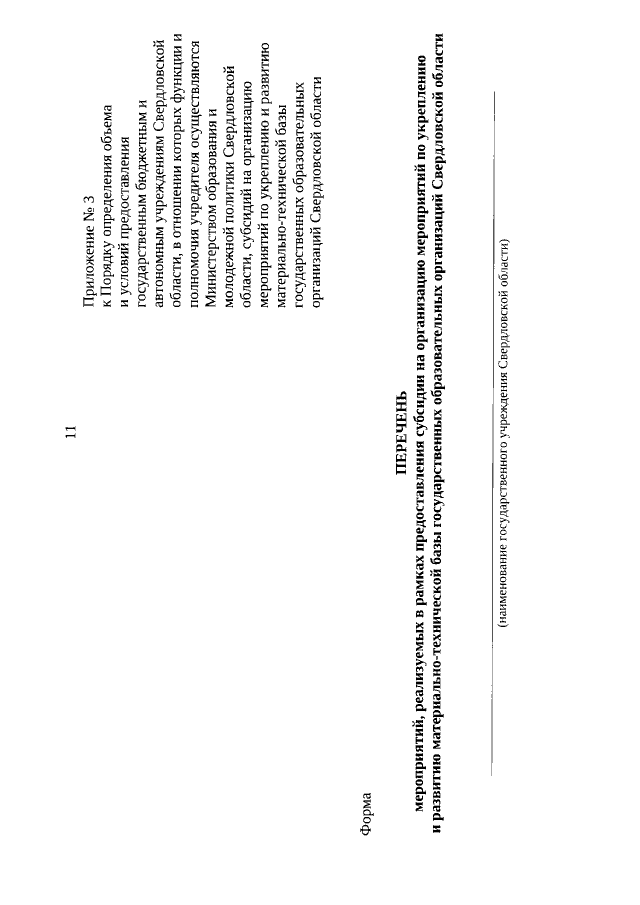 11

Приложение № 3
к Порядку определения объема и условий предоставления государственным бюджетным и автономным учреждениям Свердловской области, в отношении которых функции и полномочия учредителя осуществляются Министерством образования и молодежной политики Свердловской области, субсидий на организацию мероприятий по укреплению и развитию материально-технической базы государственных образовательных организаций Свердловской области

Форма

ПЕРЕЧЕНЬ
мероприятий, реализуемых в рамках предоставления субсидии на организацию мероприятий по укреплению и развитию материально-технической базы государственных образовательных организаций Свердловской области

(наименование государственного учреждения Свердловской области)